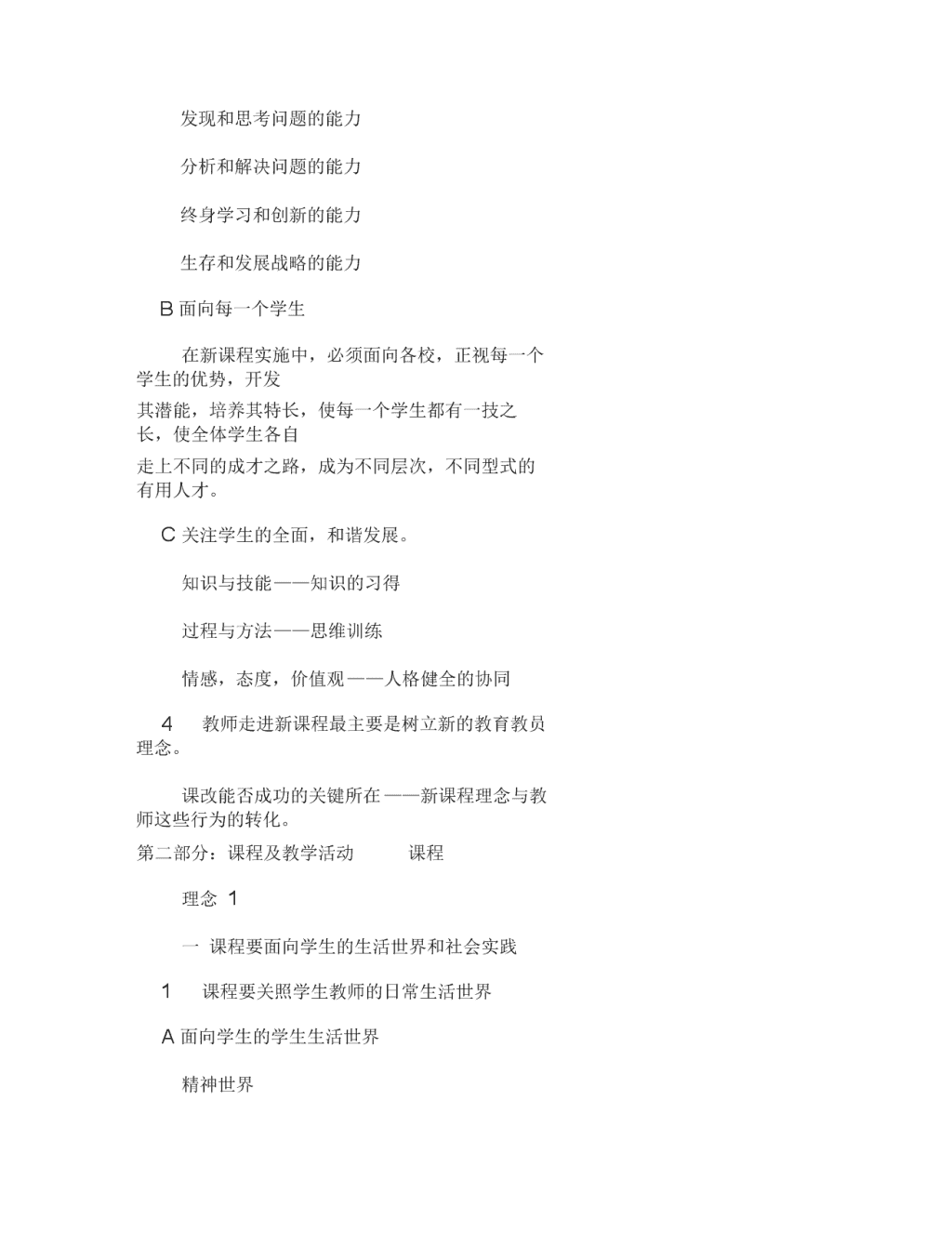 发现和思考问题的能力

分析和解决问题的能力

终身学习和创新的能力

生存和发展战略的能力

B 面向每一个学生

在新课程实施中，必须面向各校，正视每一个学生的优势，开发

其潜能，培养其特长，使每一个学生都有一技之长，使全体学生各自

走上不同的成才之路，成为不同层次，不同型式的有用人才。

C 关注学生的全面，和谐发展。

知识与技能——知识的习得

过程与方法——思维训练

情感，态度，价值观——人格健全的协同

4 教师走进新课程最主要是树立新的教育教员理念。

课改能否成功的关键所在——新课程理念与教师这些行为的转化。

第二部分：课程及教学活动 课程

理念 1

一 课程要面向学生的生活世界和社会实践

1 课程要关照学生教师的日常生活世界

A 面向学生的学生生活世界

精神世界